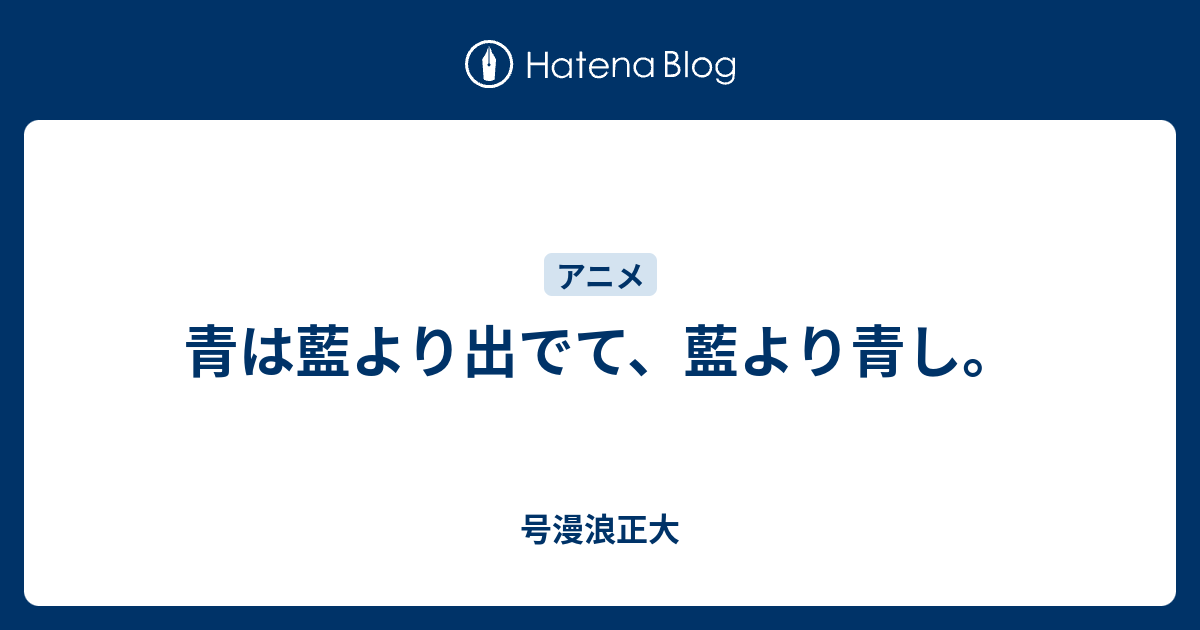 Hatena Blog

アニメ

青は藍より出でて、藍より青し。

号漫浪正大